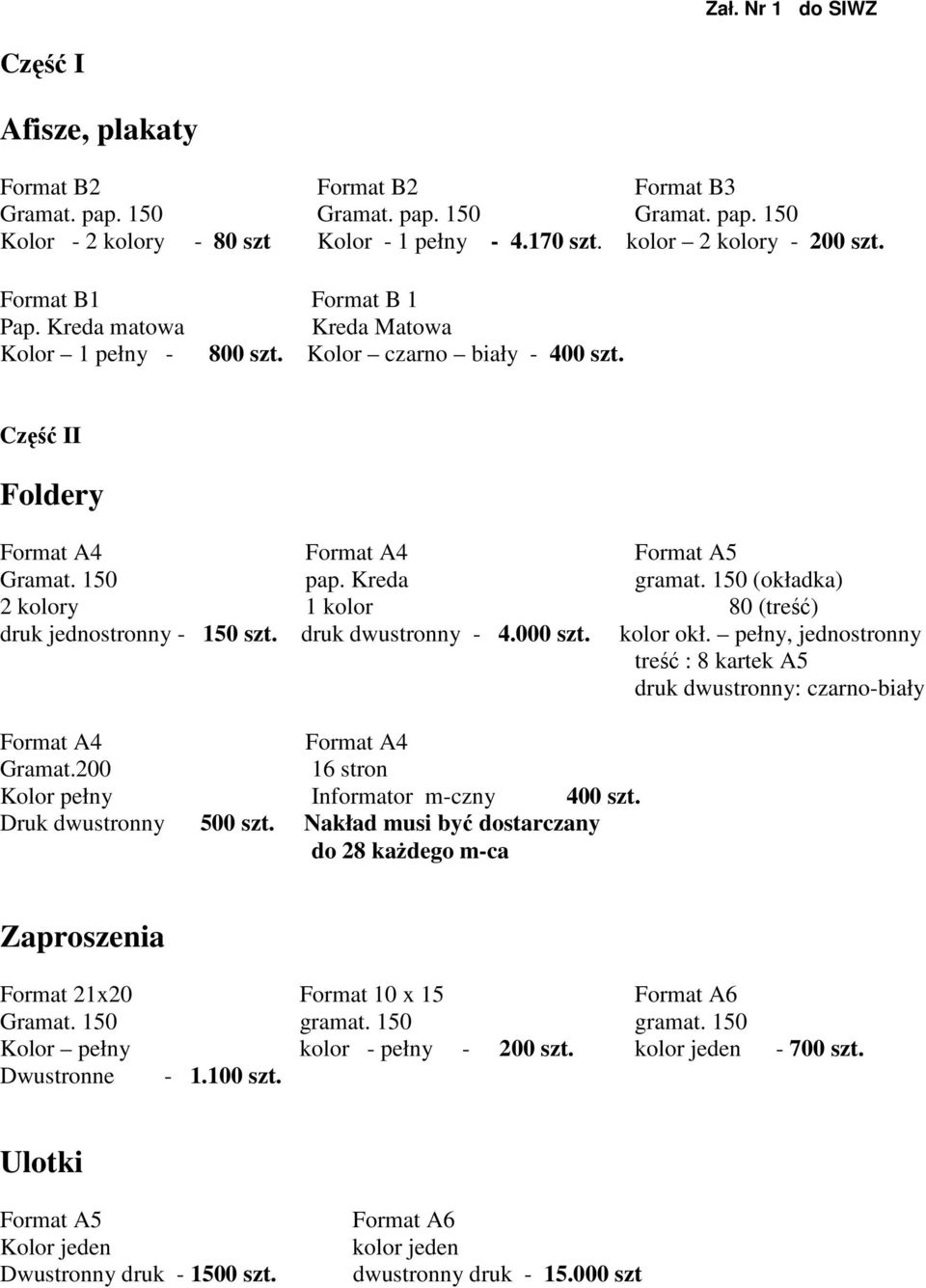 Zał. Nr 1 do SIWZ

Część I

Afisze, plakaty

Format B2
Gramat. pap. 150
Kolor - 2 kolory - 80 szt

Format B2
Gramat. pap. 150
Kolor - 1 pełny - 4.170 szt.

Format B3
Gramat. pap. 150
kolor – 2 kolory - 200 szt.

Format B1
Pap. Kreda matowa
Kolor – 1 pełny - 800 szt.

Format B 1
Kreda Matowa
Kolor – czarno – biały - 400 szt.

Część II

Foldery

Format A4
Gramat. 150
2 kolory
druk jednostronny - 150 szt.

Format A4
pap. Kreda
1 kolor
druk dwustronny - 4.000 szt.

Format A5
gramat. 150 (okładka)
80 (treść)
kolor okł. – pełny, jednostronny
treść : 8 kartek A5
druk dwustronny: czarno-biały

Format A4
Gramat.200
Kolor pełny
Druk dwustronny 500 szt.

Format A4
16 stron
Informator m-czny 400 szt.
Nakład musi być dostarczany do 28 każdego m-ca

Zaproszenia

Format 21x20
Gramat. 150
Kolor – pełny
Dwustronne - 1.100 szt.

Format 10 x 15
gramat. 150
kolor - pełny - 200 szt.

Format A6
gramat. 150
kolor jeden - 700 szt.

Ulotki

Format A5
Kolor jeden
Dwustronny druk - 1500 szt.

Format A6
kolor jeden
dwustronny druk - 15.000 szt